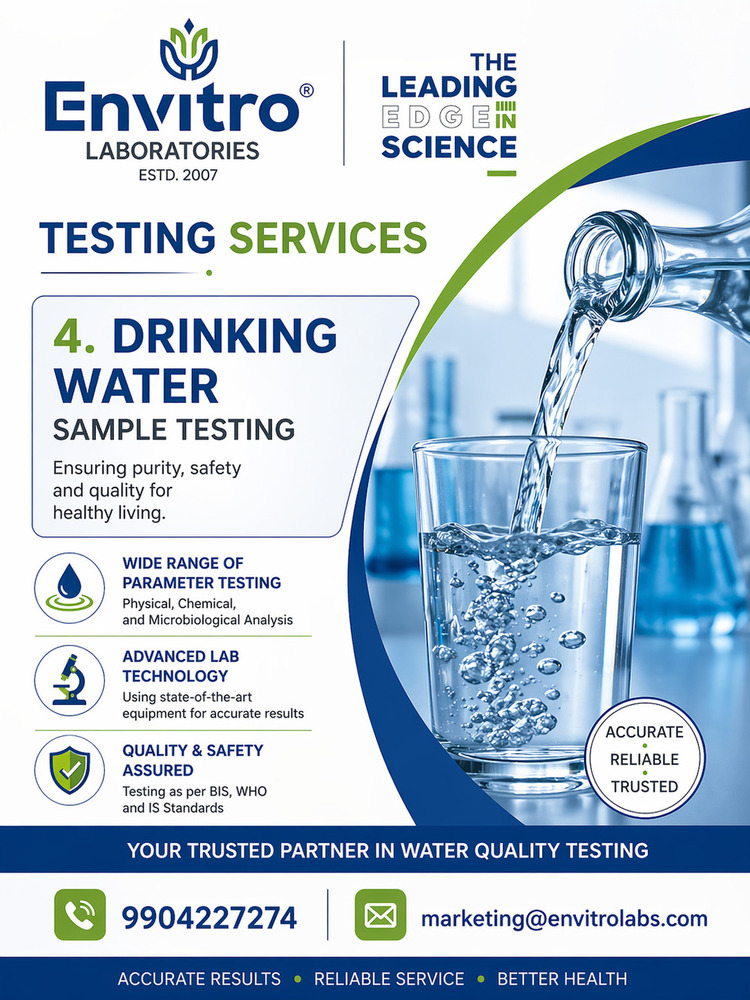 Envitro®
LABORATORIES
ESTD. 2007

THE LEADING EDGE IN SCIENCE

TESTING SERVICES

4. DRINKING WATER
SAMPLE TESTING

Ensuring purity, safety and quality for healthy living.

WIDE RANGE OF PARAMETER TESTING
Physical, Chemical, and Microbiological Analysis

ADVANCED LAB TECHNOLOGY
Using state-of-the-art equipment for accurate results

QUALITY & SAFETY ASSURED
Testing as per BIS, WHO and IS Standards

ACCURATE
RELIABLE
TRUSTED

YOUR TRUSTED PARTNER IN WATER QUALITY TESTING

9904227274

marketing@envitrolabs.com

ACCURATE RESULTS • RELIABLE SERVICE • BETTER HEALTH